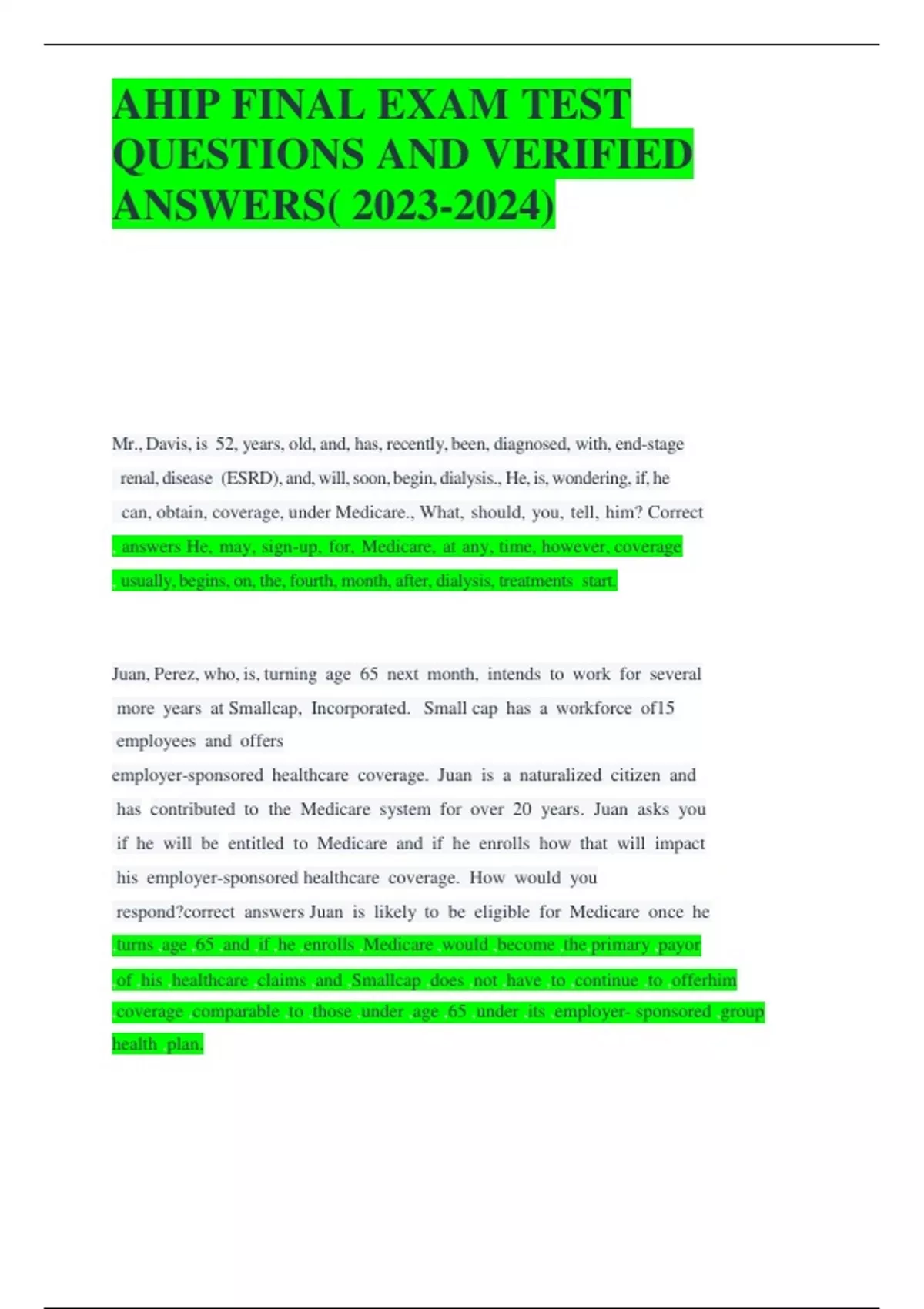 AHIP FINAL EXAM TEST QUESTIONS AND VERIFIED ANSWERS( 2023-2024)

Mr., Davis, is 52, years, old, and, has, recently, been, diagnosed, with, end-stage renal, disease (ESRD), and, will, soon, begin, dialysis., He, is, wondering, if, he can, obtain, coverage, under Medicare., What, should, you, tell, him? Correct , answers He, may, sign-up, for, Medicare, at any, time, however, coverage , usually, begins, on, the, fourth, month, after, dialysis, treatments start.

Juan, Perez, who, is, turning age 65 next month, intends to work for several more years at Smallcap, Incorporated. Small cap has a workforce of15 employees and offers employer-sponsored healthcare coverage. Juan is a naturalized citizen and has contributed to the Medicare system for over 20 years. Juan asks you if he will be entitled to Medicare and if he enrolls how that will impact his employer-sponsored healthcare coverage. How would you respond?correct answers Juan is likely to be eligible for Medicare once he turns age 65 and if he enrolls Medicare would become the primary payor of his healthcare claims and Smallcap does not have to continue to offerhim coverage comparable to those under age 65 under its employer- sponsored group health plan.